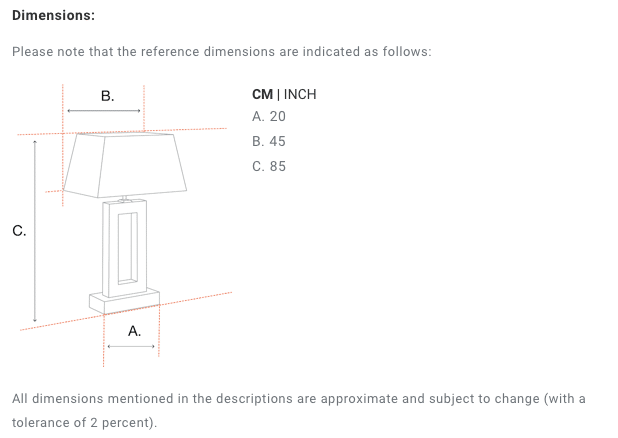 Dimensions:

Please note that the reference dimensions are indicated as follows:

B.

C.

A.

CM | INCH
A. 20
B. 45
C. 85

All dimensions mentioned in the descriptions are approximate and subject to change (with a tolerance of 2 percent).